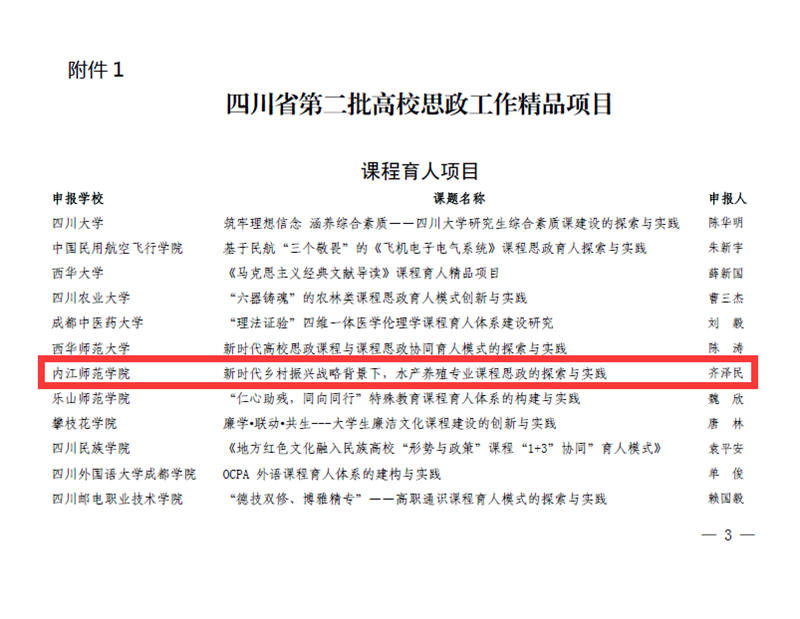 附件 1

四川省第二批高校思政工作精品项目

课程育人项目

| 申报学校 | 课题名称 | 申报人 |
|---|---|---|
| 四川大学 | 筑牢理想信念 涵养综合素质——四川大学研究生综合素质课建设的探索与实践 | 陈华明 |
| 中国民用航空飞行学院 | 基于民航“三个敬畏”的《飞机电子电气系统》课程思政育人探索与实践 | 朱新宇 |
| 西华大学 | 《马克思主义经典文献导读》课程育人精品项目 | 薛新国 |
| 四川农业大学 | “六器铸魂”的农林类课程思政育人模式创新与实践 | 曹三杰 |
| 成都中医药大学 | “理法证验”四维一体医学伦理学课程育人体系建设研究 | 刘 毅 |
| 西华师范大学 | 新时代高校思政课程与课程思政协同育人模式的探索与实践 | 陈 涛 |
| 内江师范学院 | 新时代乡村振兴战略背景下，水产养殖专业课程思政的探索与实践 | 齐泽民 |
| 乐山师范学院 | “仁心助残，同向同行”特殊教育课程育人体系的构建与实践 | 魏 欣 |
| 攀枝花学院 | 廉学•联动•共生---大学生廉洁文化课程建设的创新与实践 | 唐 林 |
| 四川民族学院 | 《地方红色文化融入民族高校“形势与政策”课程“1+3”协同”育人模式》 | 袁平安 |
| 四川外国语大学成都学院 | OCPA 外语课程育人体系的建构与实践 | 单 俊 |
| 四川邮电职业技术学院 | “德技双修、博雅精专”——高职通识课程育人模式的探索与实践 | 赖国毅 |

— 3 —